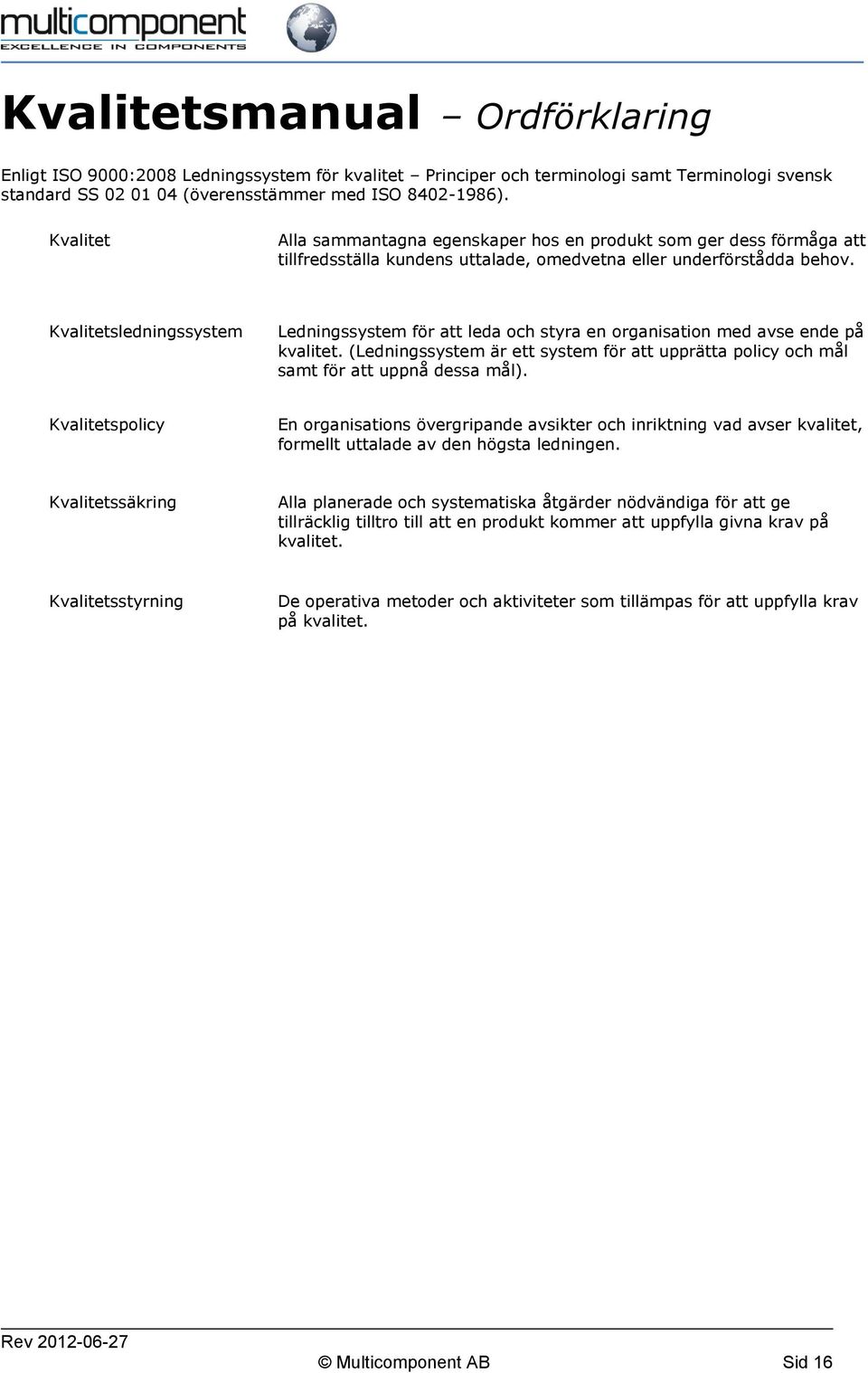 multicomponent
EXCELLENCE IN COMPONENTS

Kvalitetsmanual – Ordförklaring

Enligt ISO 9000:2008 Ledningssystem för kvalitet – Principer och terminologi samt Terminologi svensk standard SS 02 01 04 (överensstämmer med ISO 8402-1986).

Kvalitet

Alla sammantagna egenskaper hos en produkt som ger dess förmåga att tillfredsställa kundens uttalade, omedvetna eller underförstådda behov.

Kvalitetsledningssystem

Ledningssystem för att leda och styra en organisation med avse ende på kvalitet. (Ledningssystem är ett system för att upprätta policy och mål samt för att uppnå dessa mål).

Kvalitetspolicy

En organisations övergripande avsikter och inriktning vad avser kvalitet, formellt uttalade av den högsta ledningen.

Kvalitetssäkring

Alla planerade och systematiska åtgärder nödvändiga för att ge tillräcklig tilltro till att en produkt kommer att uppfylla givna krav på kvalitet.

Kvalitetsstyrning

De operativa metoder och aktiviteter som tillämpas för att uppfylla krav på kvalitet.

Rev 2012-06-27

© Multicomponent AB

Sid 16